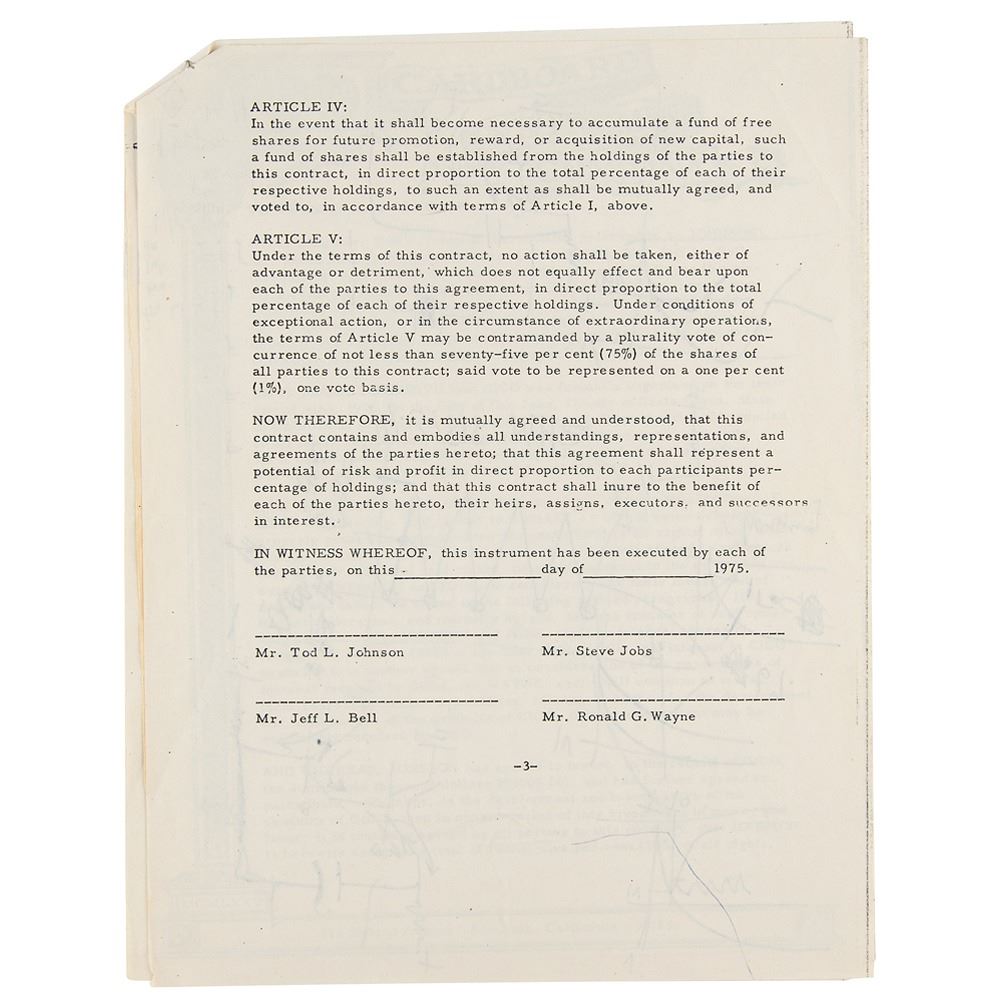 ARTICLE IV:
In the event that it shall become necessary to accumulate a fund of free shares for future promotion, reward, or acquisition of new capital, such a fund of shares shall be established from the holdings of the parties to this contract, in direct proportion to the total percentage of each of their respective holdings, to such an extent as shall be mutually agreed, and voted to, in accordance with terms of Article I, above.

ARTICLE V:
Under the terms of this contract, no action shall be taken, either of advantage or detriment, which does not equally effect and bear upon each of the parties to this agreement, in direct proportion to the total percentage of each of their respective holdings. Under conditions of exceptional action, or in the circumstance of extraordinary operations, the terms of Article V may be contramanded by a plurality vote of concurrence of not less than seventy-five per cent (75%) of the shares of all parties to this contract; said vote to be represented on a one per cent (1%), one vote basis.

NOW THEREFORE, it is mutually agreed and understood, that this contract contains and embodies all understandings, representations, and agreements of the parties hereto; that this agreement shall represent a potential of risk and profit in direct proportion to each participants percentage of holdings; and that this contract shall inure to the benefit of each of the parties hereto, their heirs, assigns, executors, and successors in interest.

IN WITNESS WHEREOF, this instrument has been executed by each of the parties, on this ________________ day of ______________ 1975.

Mr. Tod L. Johnson

Mr. Steve Jobs

Mr. Jeff L. Bell

Mr. Ronald G. Wayne

-3-